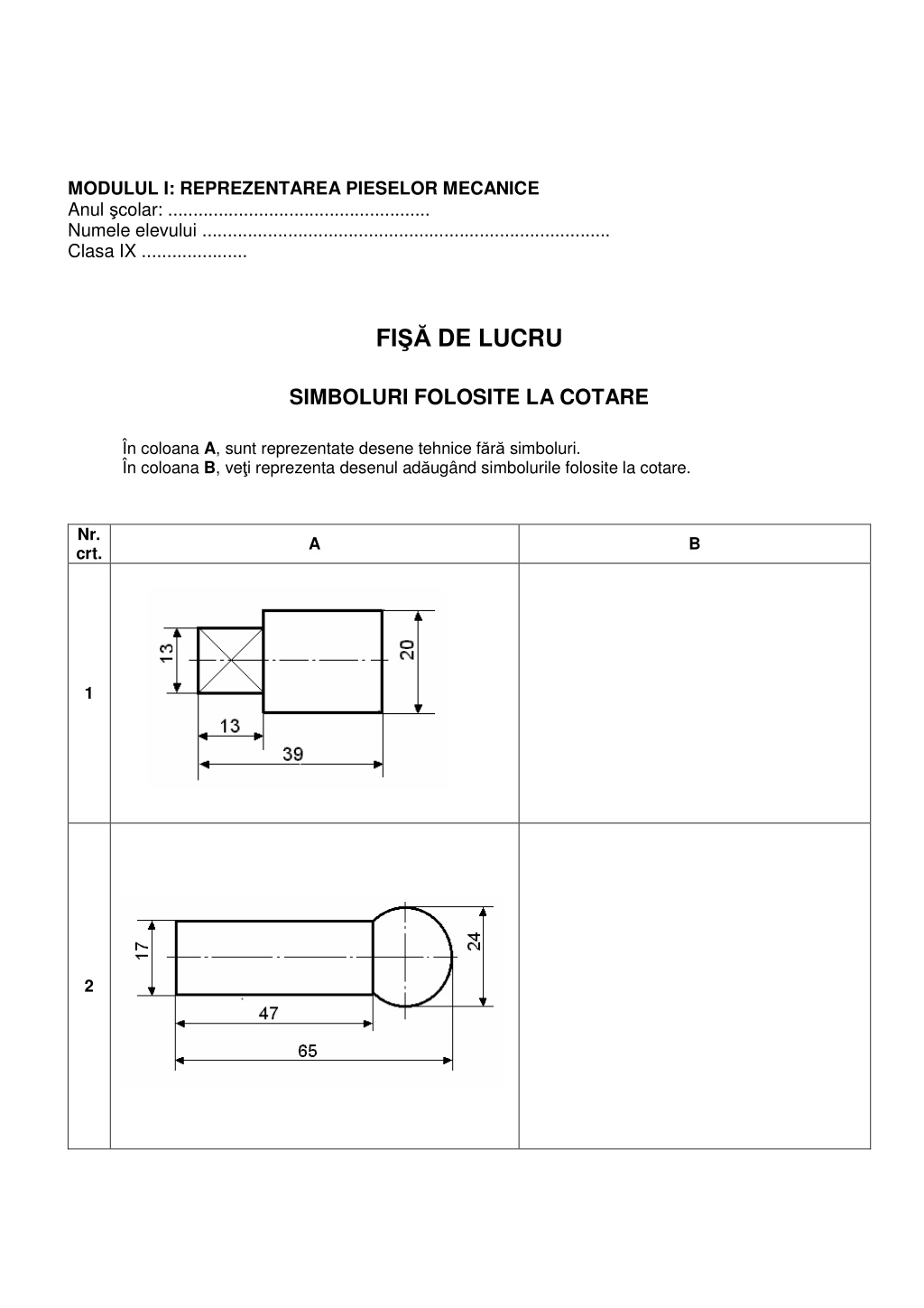 MODULUL I: REPREZENTAREA PIESELOR MECANICE
Anul şcolar: ____
Numele elevului ____
Clasa IX ____

FIŞĂ DE LUCRU

SIMBOLURI FOLOSITE LA COTARE

În coloana A, sunt reprezentate desene tehnice fără simboluri.
În coloana B, veţi reprezenta desenul adăugând simbolurile folosite la cotare.

| Nr. crt. | A | B |
|---|---|---|
| 1 | 13 20 13 39 | |
| 2 | 17 24 47 65 | |